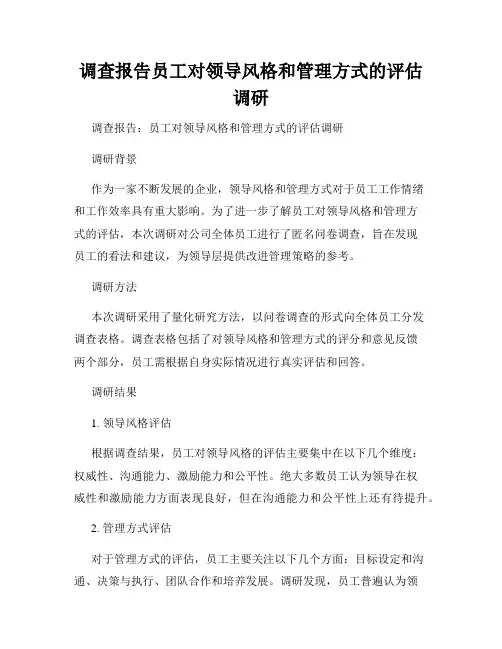 调查报告员工对领导风格和管理方式的评估调研

调查报告：员工对领导风格和管理方式的评估调研

调研背景

作为一家不断发展的企业，领导风格和管理方式对于员工工作情绪和工作效率具有重大影响。为了进一步了解员工对领导风格和管理方式的评估，本次调研对公司全体员工进行了匿名问卷调查，旨在发现员工的看法和建议，为领导层提供改进管理策略的参考。

调研方法

本次调研采用了量化研究方法，以问卷调查的形式向全体员工分发调查表格。调查表格包括了对领导风格和管理方式的评分和意见反馈两个部分，员工需根据自身实际情况进行真实评估和回答。

调研结果

1. 领导风格评估

根据调查结果，员工对领导风格的评估主要集中在以下几个维度：权威性、沟通能力、激励能力和公平性。绝大多数员工认为领导在权威性和激励能力方面表现良好，但在沟通能力和公平性上还有待提升。

2. 管理方式评估

对于管理方式的评估，员工主要关注以下几个方面：目标设定和沟通、决策与执行、团队合作和培养发展。调研发现，员工普遍认为领